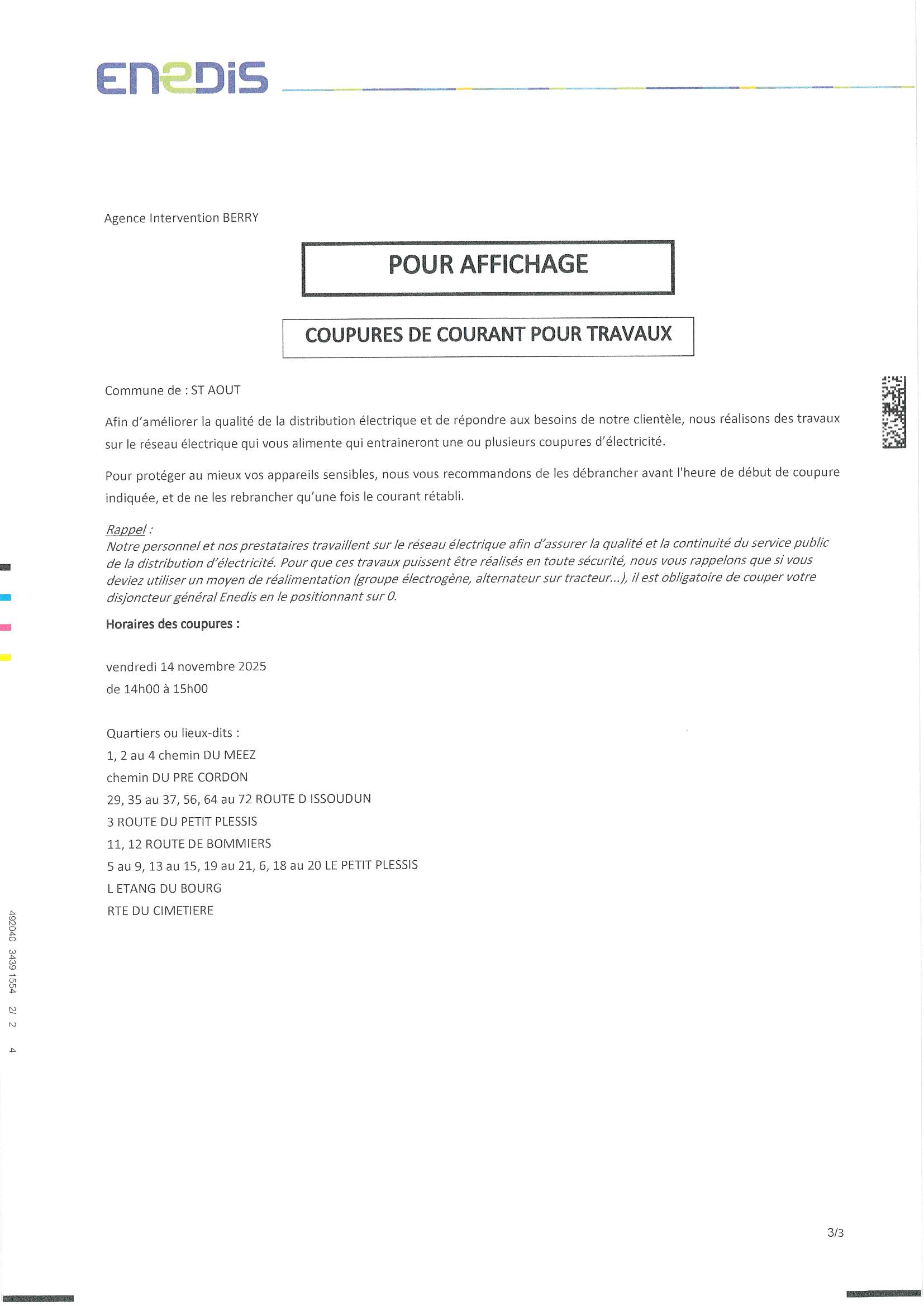 ENEDIS

Agence Intervention BERRY

POUR AFFICHAGE

COUPURES DE COURANT POUR TRAVAUX

Commune de : ST AOUT

Afin d'améliorer la qualité de la distribution électrique et de répondre aux besoins de notre clientèle, nous réalisons des travaux sur le réseau électrique qui vous alimente qui entraineront une ou plusieurs coupures d'électricité.

Pour protéger au mieux vos appareils sensibles, nous vous recommandons de les débrancher avant l'heure de début de coupure indiquée, et de ne les rebrancher qu'une fois le courant rétabli.

Rappel :
Notre personnel et nos prestataires travaillent sur le réseau électrique afin d'assurer la qualité et la continuité du service public de la distribution d'électricité. Pour que ces travaux puissent être réalisés en toute sécurité, nous vous rappelons que si vous deviez utiliser un moyen de réalimentation (groupe électrogène, alternateur sur tracteur...), il est obligatoire de couper votre disjoncteur général Enedis en le positionnant sur 0.

Horaires des coupures :

vendredi 14 novembre 2025
de 14h00 à 15h00

Quartiers ou lieux-dits :
1, 2 au 4 chemin DU MEEZ
chemin DU PRE CORDON
29, 35 au 37, 56, 64 au 72 ROUTE D ISSOUDUN
3 ROUTE DU PETIT PLESSIS
11, 12 ROUTE DE BOMMIERS
5 au 9, 13 au 15, 19 au 21, 6, 18 au 20 LE PETIT PLESSIS
L ETANG DU BOURG
RTE DU CIMETIERE

492040 3439 1554 2/ 2 4

3/3